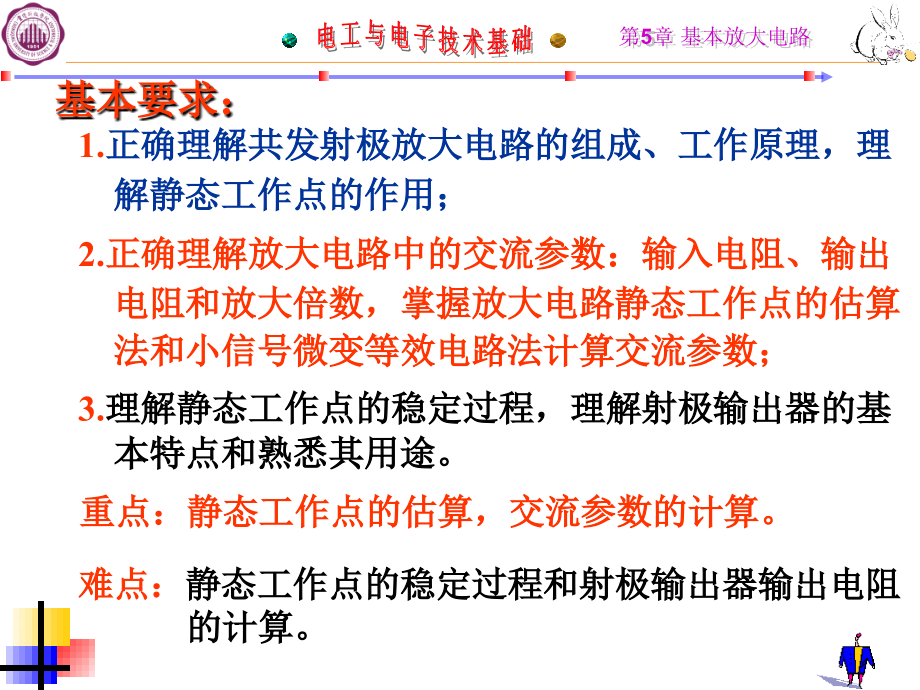 电工与电子技术基础

第5章 基本放大电路

基本要求：

1.正确理解共发射极放大电路的组成、工作原理，理解静态工作点的作用；

2.正确理解放大电路中的交流参数：输入电阻、输出电阻和放大倍数，掌握放大电路静态工作点的估算法和小信号微变等效电路法计算交流参数；

3.理解静态工作点的稳定过程，理解射极输出器的基本特点和熟悉其用途。

重点：静态工作点的估算，交流参数的计算。

难点：静态工作点的稳定过程和射极输出器输出电阻的计算。